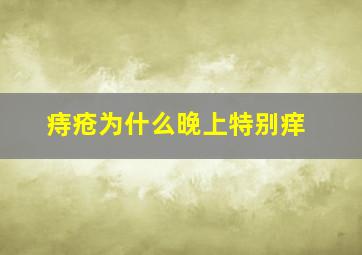 痔疮为什么晚上特别痒